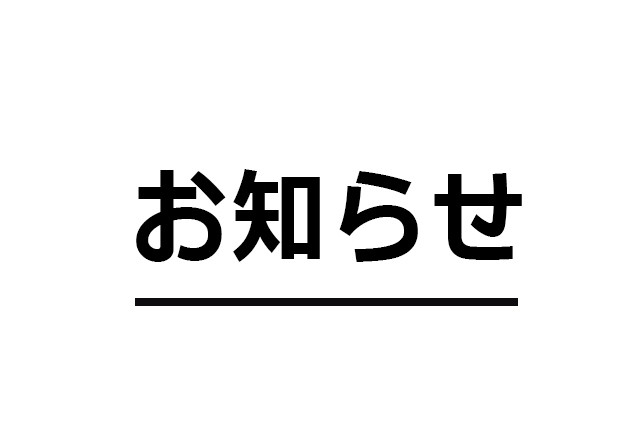 お知らせ